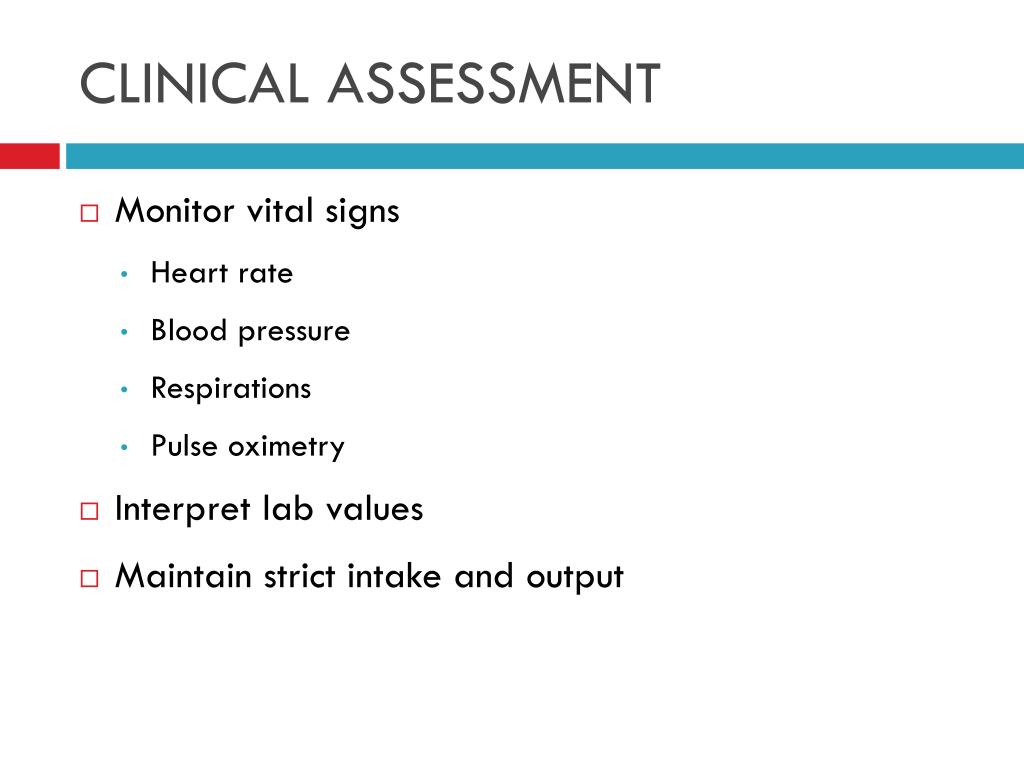 CLINICAL ASSESSMENT

□ Monitor vital signs
• Heart rate
• Blood pressure
• Respirations
• Pulse oximetry

□ Interpret lab values

□ Maintain strict intake and output